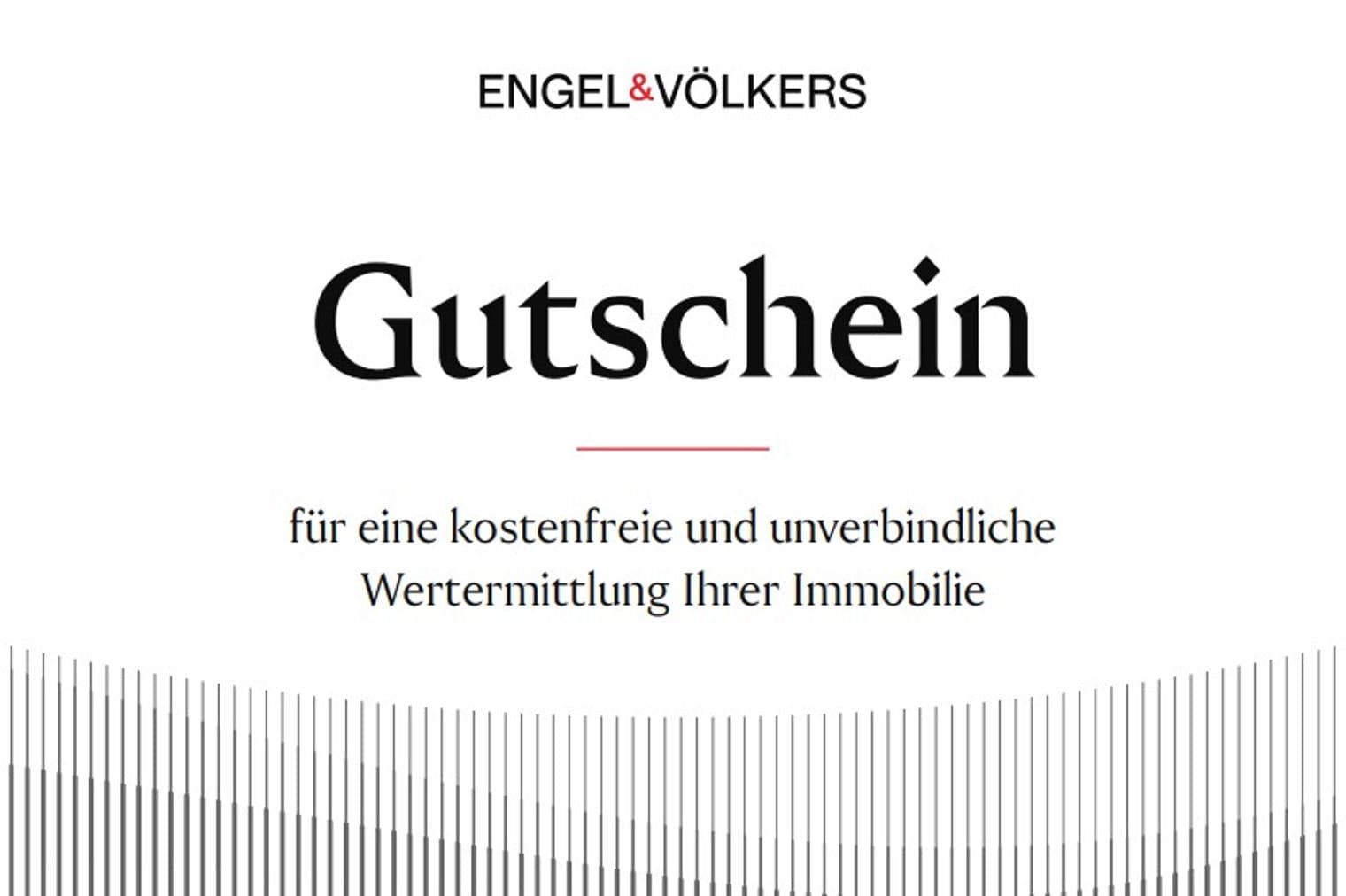 ENGEL&VÖLKERS

Gutschein

für eine kostenfreie und unverbindliche Wertermittlung Ihrer Immobilie